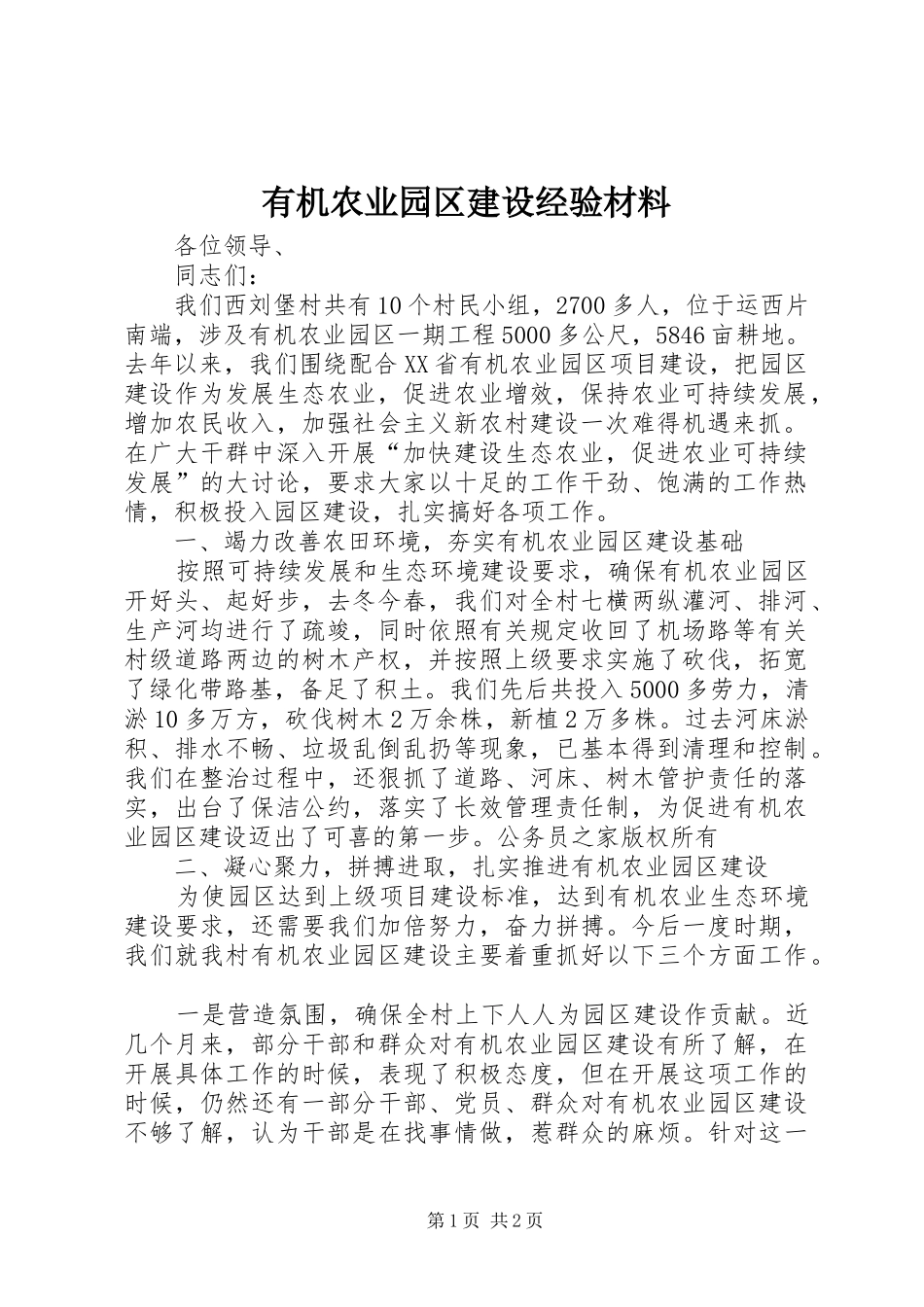 有机农业园区建设经验材料

各位领导、

同志们：

我们西刘堡村共有10个村民小组，2700多人，位于运西片南端，涉及有机农业园区一期工程5000多公尺，5846亩耕地。去年以来，我们围绕配合XX省有机农业园区项目建设，把园区建设作为发展生态农业，促进农业增效，保持农业可持续发展，增加农民收入，加强社会主义新农村建设一次难得机遇来抓。在广大干群中深入开展“加快建设生态农业，促进农业可持续发展”的大讨论，要求大家以十足的工作干劲、饱满的工作热情，积极投入园区建设，扎实搞好各项工作。

一、竭力改善农田环境，夯实有机农业园区建设基础

按照可持续发展和生态环境建设要求，确保有机农业园区开好头、起好步，去冬今春，我们对全村七横两纵灌河、排河、生产河均进行了疏竣，同时依照有关规定收回了机场路等有关村级道路两边的树木产权，并按照上级要求实施了砍伐，拓宽了绿化带路基，备足了积土。我们先后共投入5000多劳力，清淤10多万方，砍伐树木2万余株，新植2万多株。过去河床淤积、排水不畅、垃圾乱倒乱扔等现象，已基本得到清理和控制。我们在整治过程中，还狠抓了道路、河床、树木管护责任的落实，出台了保洁公约，落实了长效管理责任制，为促进有机农业园区建设迈出了可喜的第一步。公务员之家版权所有

二、凝心聚力，拼搏进取，扎实推进有机农业园区建设

为使园区达到上级项目建设标准，达到有机农业生态环境建设要求，还需要我们加倍努力，奋力拼搏。今后一度时期，我们就我村有机农业园区建设主要着重抓好以下三个方面工作。

一是营造氛围，确保全村上下人人为园区建设作贡献。近几个月来，部分干部和群众对有机农业园区建设有所了解，在开展具体工作的时候，表现了积极态度，但在开展这项工作的时候，仍然还有一部分干部、党员、群众对有机农业园区建设不够了解，认为干部是在找事情做，惹群众的麻烦。针对这一

第1页 共2页